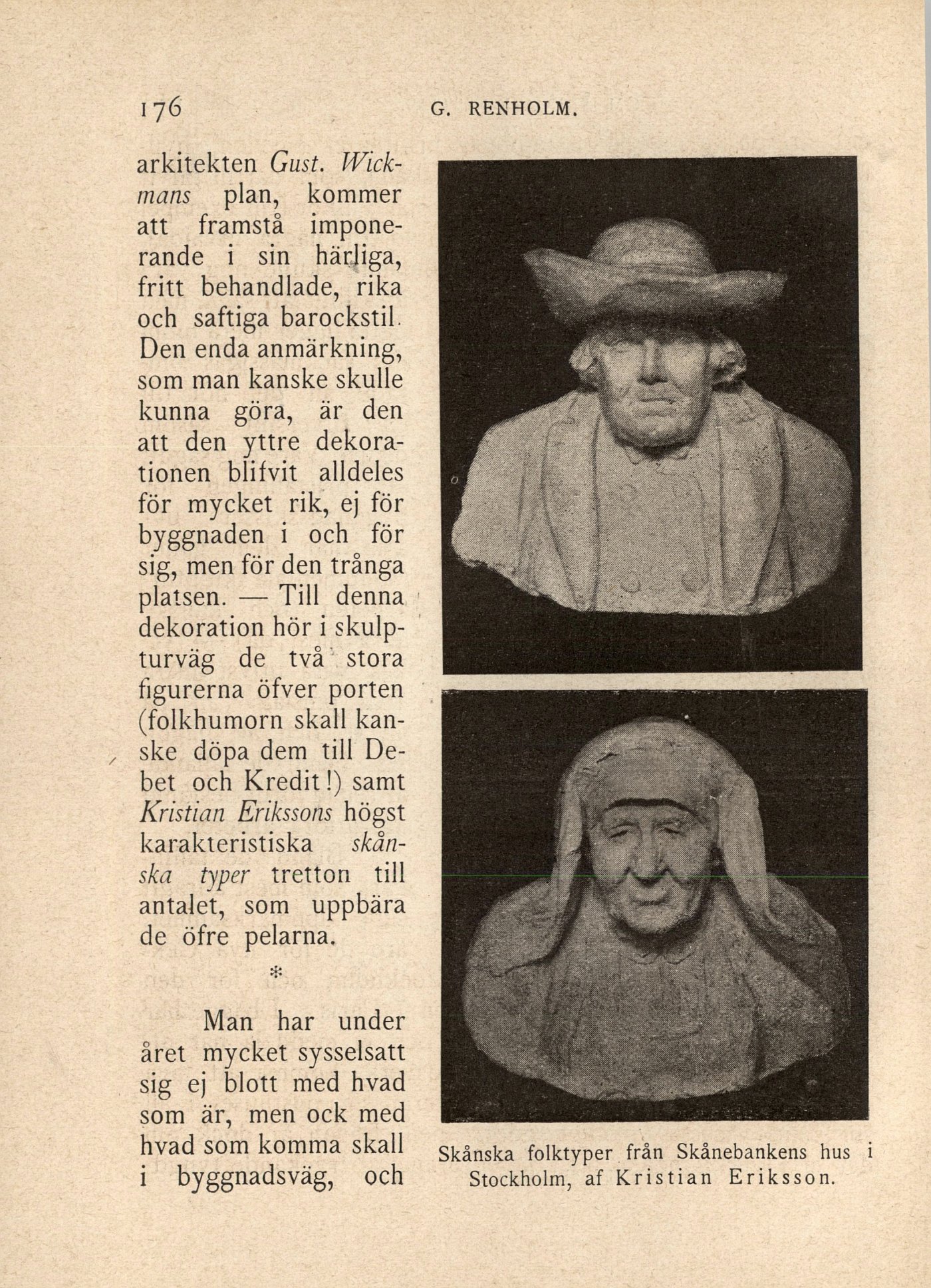 176 G. RENHOLM.

arkitekten Gust. Wickmans plan, kommer att framstå imponerande i sin härliga, fritt behandlade, rika och saftiga barockstil. Den enda anmärkning, som man kanske skulle kunna göra, är den att den yttre dekorationen blifvit alldeles för mycket rik, ej för byggnaden i och för sig, men för den trånga platsen. — Till denna dekoration hör i skulpturväg de två stora figurerna öfver porten (folkhumorn skall kanske döpa dem till Debet och Kredit!) samt Kristian Erikssons högst karakteristiska skånska typer tretton till antalet, som uppbära de öfre pelarna.

*

Man har under året mycket sysselsatt sig ej blott med hvad som är, men ock med hvad som komma skall i byggnadsväg, och

Skånska folktyper från Skånebankens hus i Stockholm, af Kristian Eriksson.